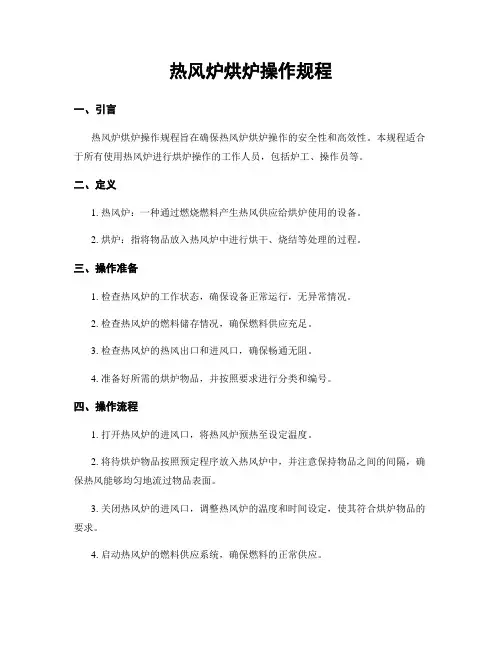 热风炉烘炉操作规程

一、引言

热风炉烘炉操作规程旨在确保热风炉烘炉操作的安全性和高效性。本规程适合于所有使用热风炉进行烘炉操作的工作人员，包括炉工、操作员等。

二、定义

1. 热风炉：一种通过燃烧燃料产生热风供应给烘炉使用的设备。

2. 烘炉：指将物品放入热风炉中进行烘干、烧结等处理的过程。

三、操作准备

1. 检查热风炉的工作状态，确保设备正常运行，无异常情况。

2. 检查热风炉的燃料储存情况，确保燃料供应充足。

3. 检查热风炉的热风出口和进风口，确保畅通无阻。

4. 准备好所需的烘炉物品，并按照要求进行分类和编号。

四、操作流程

1. 打开热风炉的进风口，将热风炉预热至设定温度。

2. 将待烘炉物品按照预定程序放入热风炉中，并注意保持物品之间的间隔，确保热风能够均匀地流过物品表面。

3. 关闭热风炉的进风口，调整热风炉的温度和时间设定，使其符合烘炉物品的要求。

4. 启动热风炉的燃料供应系统，确保燃料的正常供应。